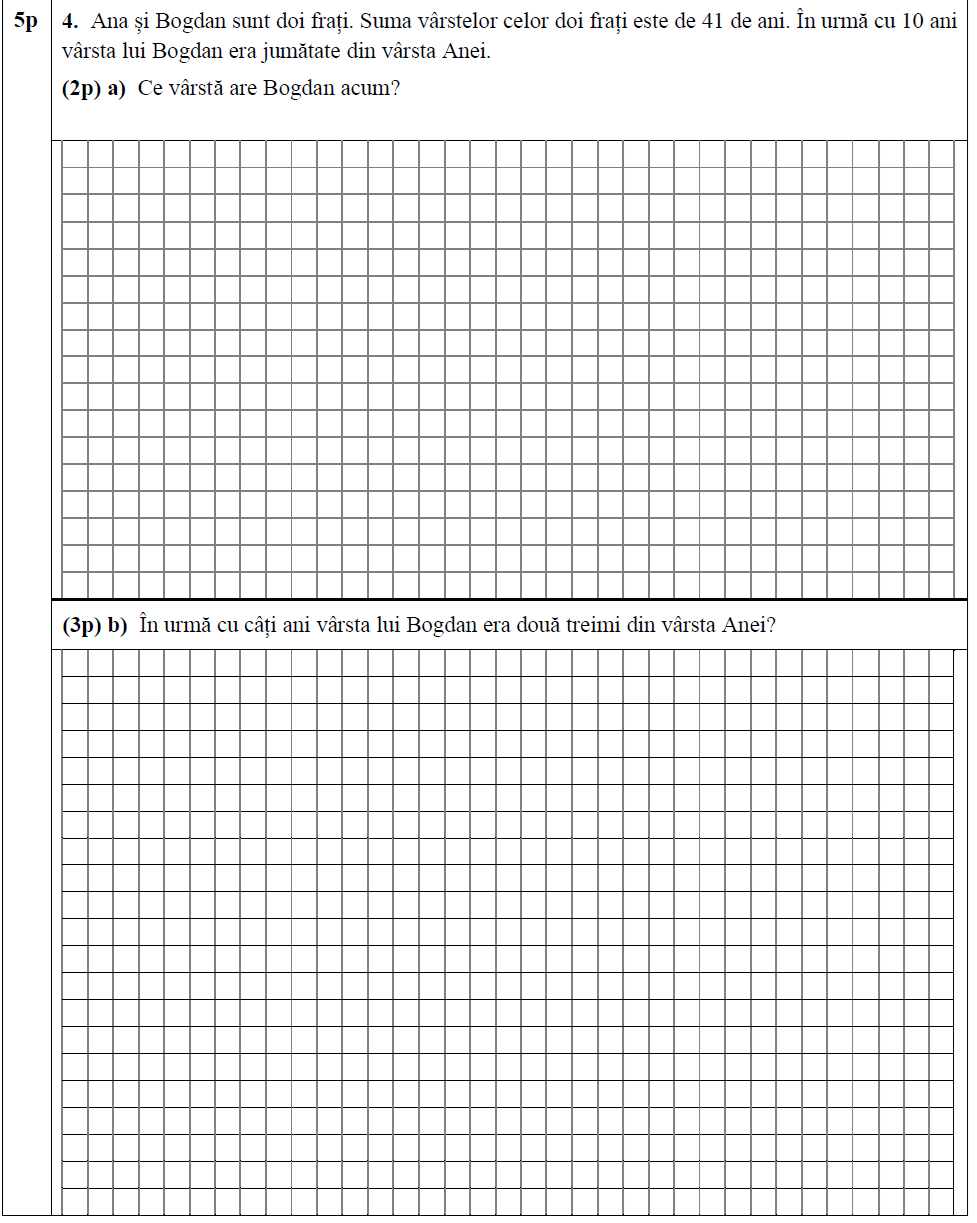 5p

4. Ana și Bogdan sunt doi frați. Suma vârstelor celor doi frați este de 41 de ani. În urmă cu 10 ani vârsta lui Bogdan era jumătate din vârsta Anei.

(2p) a) Ce vârstă are Bogdan acum?

(3p) b) În urmă cu câți ani vârsta lui Bogdan era două treimi din vârsta Anei?